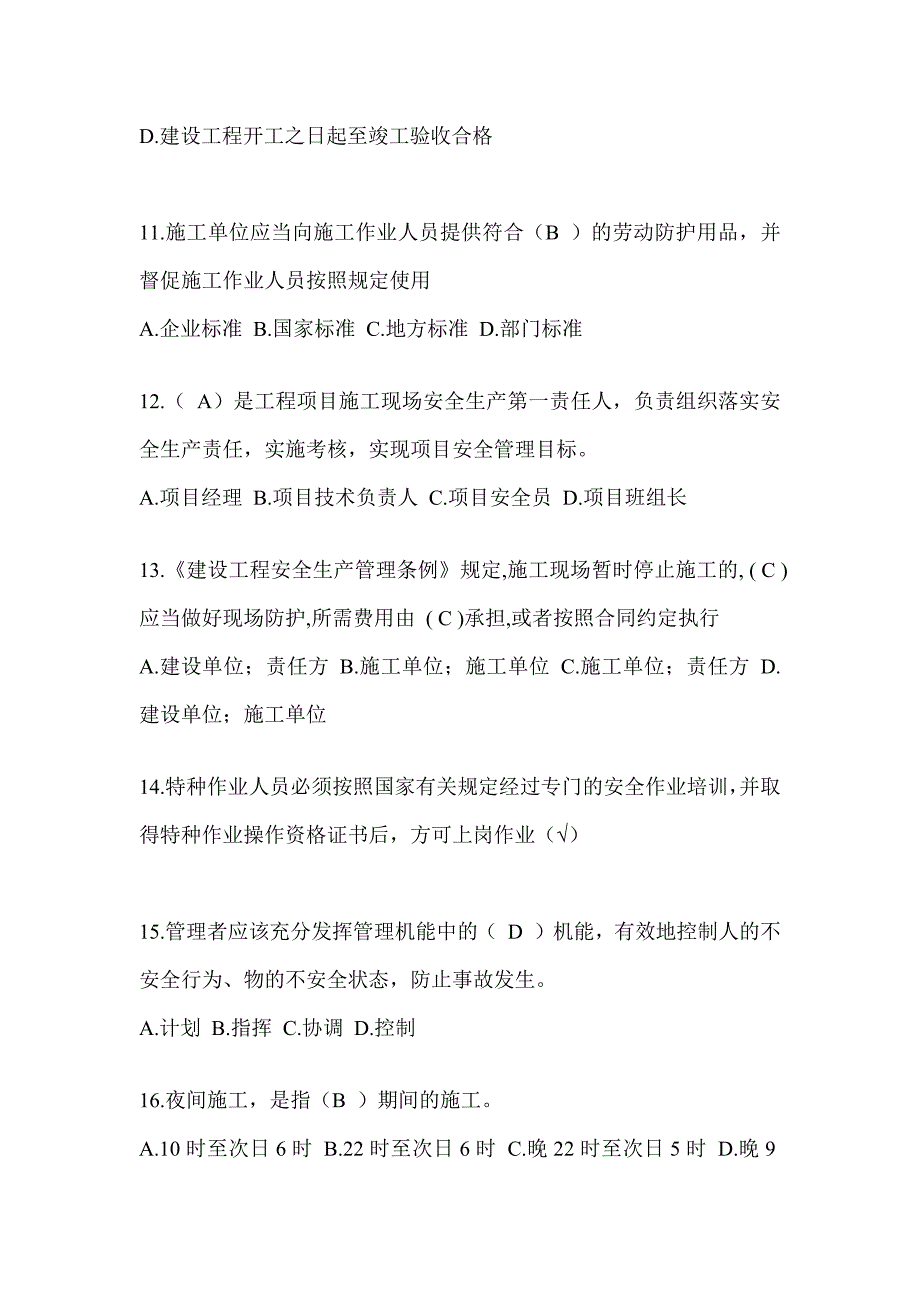 D.建设工程开工之日起至竣工验收合格

11.施工单位应当向施工作业人员提供符合（B ）的劳动防护用品，并督促施工作业人员按照规定使用

A.企业标准 B.国家标准 C.地方标准 D.部门标准

12.（ A）是工程项目施工现场安全生产第一责任人，负责组织落实安全生产责任，实施考核，实现项目安全管理目标。

A.项目经理 B.项目技术负责人 C.项目安全员 D.项目班组长

13.《建设工程安全生产管理条例》规定,施工现场暂时停止施工的, ( C )应当做好现场防护,所需费用由 ( C )承担,或者按照合同约定执行

A.建设单位；责任方 B.施工单位；施工单位 C.施工单位；责任方 D.建设单位；施工单位

14.特种作业人员必须按照国家有关规定经过专门的安全作业培训，并取得特种作业操作资格证书后，方可上岗作业（√）

15.管理者应该充分发挥管理机能中的（ D ）机能，有效地控制人的不安全行为、物的不安全状态，防止事故发生。

A.计划 B.指挥 C.协调 D.控制

16.夜间施工，是指（B ）期间的施工。

A.10 时至次日 6 时 B.22 时至次日 6 时 C.晚 22 时至次日 5 时 D.晚 9